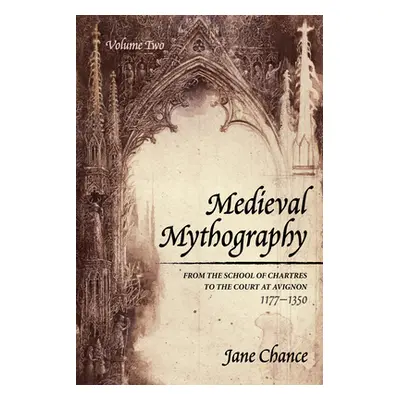 Volume Two

Medieval Mythography

FROM THE SCHOOL OF CHARTRES TO THE COURT AT AVIGNON
1177–1350

Jane Chance